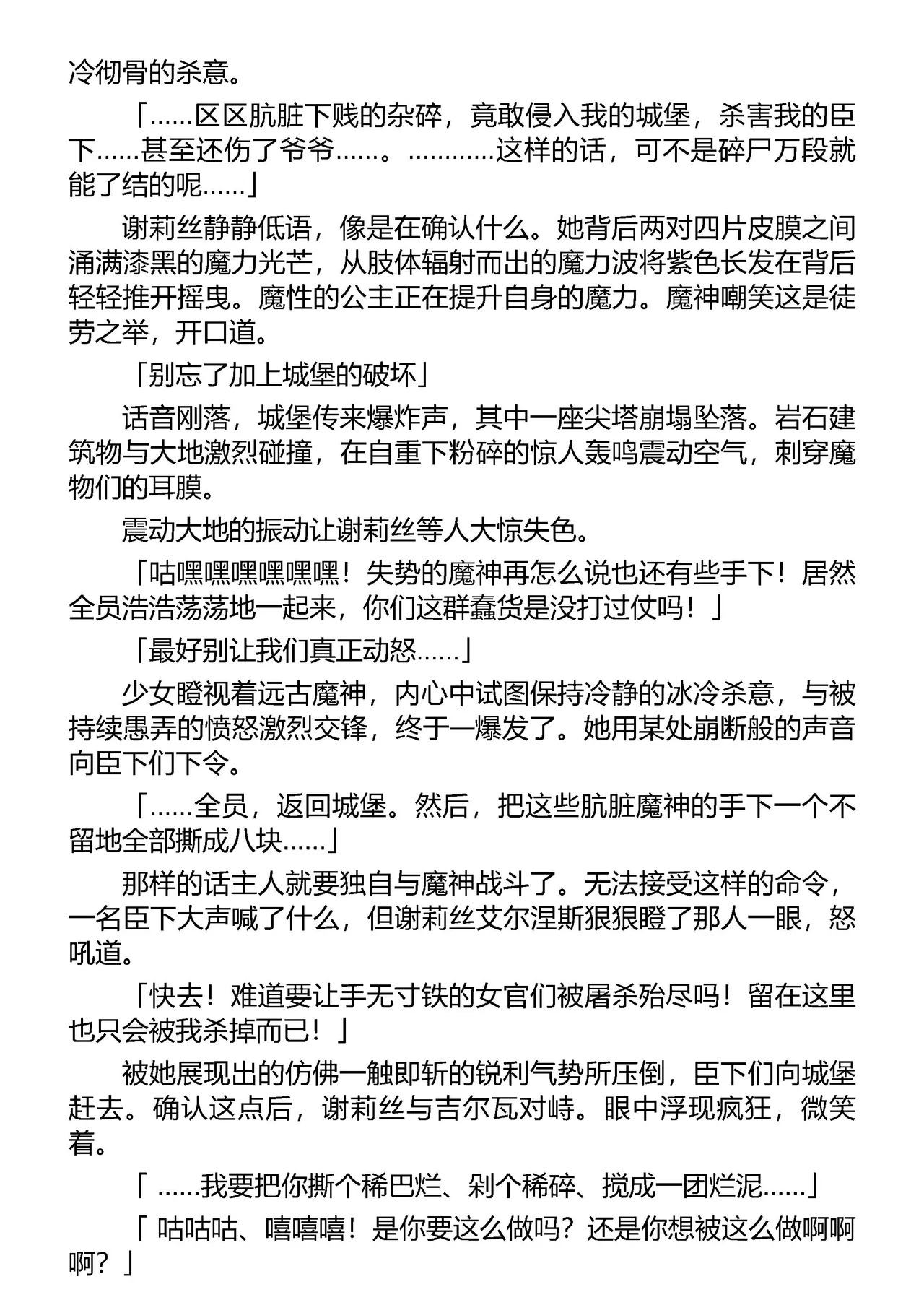 冷彻骨的杀意。

「……区区肮脏下贱的杂碎，竟敢侵入我的城堡，杀害我的臣下……甚至还伤了爷爷……。…………这样的话，可不是碎尸万段就能了结的呢……」

谢莉丝静静低语，像是在确认什么。她背后两对四片皮膜之间涌满漆黑的魔力光芒，从肢体辐射而出的魔力波将紫色长发在背后轻轻推开摇曳。魔性的公主正在提升自身的魔力。魔神嘲笑这是徒劳之举，开口道。

「别忘了加上城堡的破坏」

话音刚落，城堡传来爆炸声，其中一座尖塔崩塌坠落。岩石建筑物与大地激烈碰撞，在自重下粉碎的惊人轰鸣震动空气，刺穿魔物们的耳膜。

震动大地的振动让谢莉丝等人大惊失色。

「咕嘿嘿嘿嘿嘿嘿！失势的魔神再怎么说也还有些手下！居然全员浩浩荡荡地一起来，你们这群蠢货是没打过仗吗！」

「最好别让我们真正动怒……」

少女瞪视着远古魔神，内心中试图保持冷静的冰冷杀意，与被持续愚弄的愤怒激烈交锋，终于一爆发了。她用某处崩断般的声音向臣下们下令。

「……全员，返回城堡。然后，把这些肮脏魔神的手下一个不留地全部撕成八块……」

那样的话主人就要独自与魔神战斗了。无法接受这样的命令，一名臣下大声喊了什么，但谢莉丝艾尔涅斯狠狠瞪了那人一眼，怒吼道。

「快去！难道要让手无寸铁的女官们被屠杀殆尽吗！留在这里也只会被我杀掉而已！」

被她展现出的仿佛一触即斩的锐利气势所压倒，臣下们向城堡赶去。确认这点后，谢莉丝与吉尔瓦对峙。眼中浮现疯狂，微笑着。

「 ……我要把你撕个稀巴烂、剁个稀碎、搅成一团烂泥……」

「 咕咕咕、嘻嘻嘻！是你要这么做吗？还是你想被这么做啊啊啊？」